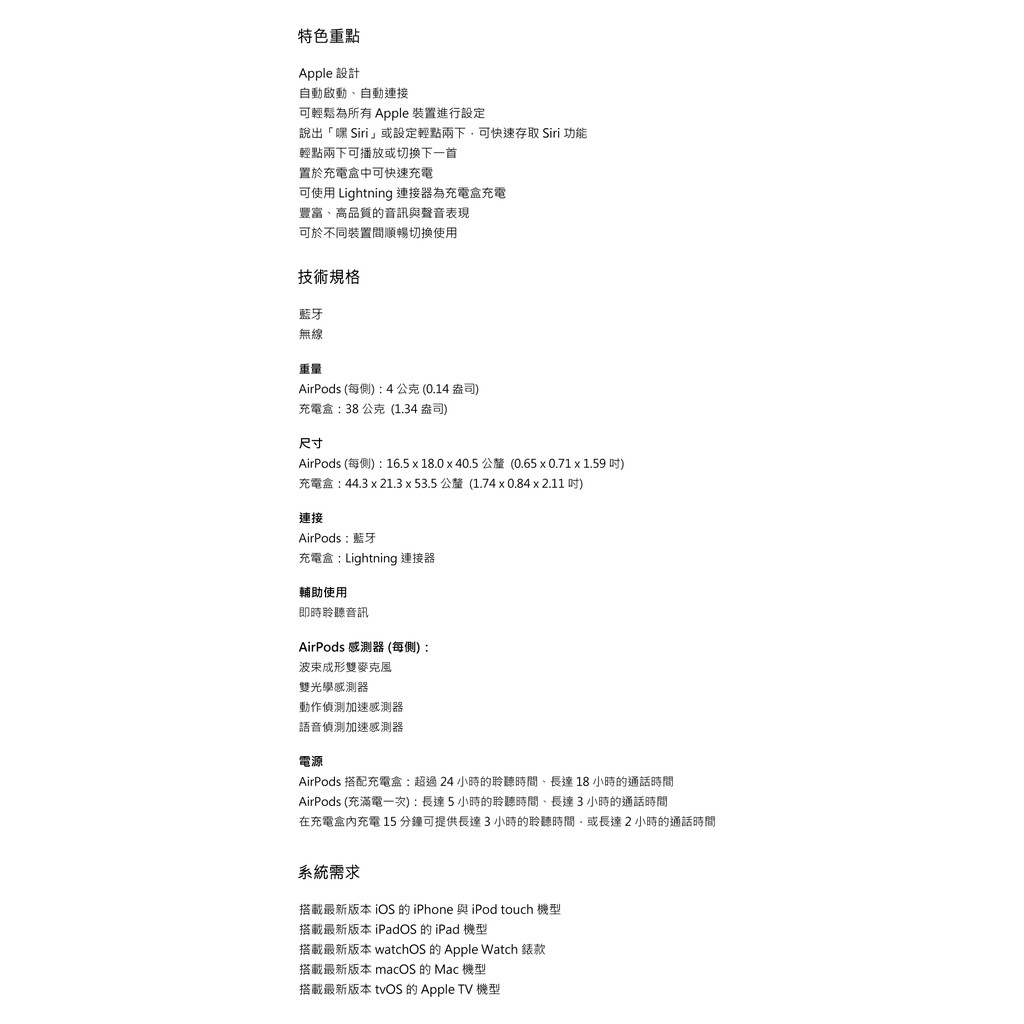 特色重點

Apple 設計
自動啟動、自動連接
可輕鬆為所有 Apple 裝置進行設定
說出「嘿 Siri」或設定輕點兩下，可快速存取 Siri 功能
輕點兩下可播放或切換下一首
置於充電盒中可快速充電
可使用 Lightning 連接器為充電盒充電
豐富、高品質的音訊與聲音表現
可於不同裝置間順暢切換使用

技術規格

藍牙
無線

重量
AirPods (每側)：4 公克 (0.14 盎司)
充電盒：38 公克 (1.34 盎司)

尺寸
AirPods (每側)：16.5 x 18.0 x 40.5 公釐 (0.65 x 0.71 x 1.59 吋)
充電盒：44.3 x 21.3 x 53.5 公釐 (1.74 x 0.84 x 2.11 吋)

連接
AirPods：藍牙
充電盒：Lightning 連接器

輔助使用
即時聆聽音訊

AirPods 感測器 (每側)：
波束成形雙麥克風
雙光學感測器
動作偵測加速感測器
語音偵測加速感測器

電源
AirPods 搭配充電盒：超過 24 小時的聆聽時間、長達 18 小時的通話時間
AirPods (充滿電一次)：長達 5 小時的聆聽時間、長達 3 小時的通話時間
在充電盒內充電 15 分鐘可提供長達 3 小時的聆聽時間，或長達 2 小時的通話時間

系統需求

搭載最新版本 iOS 的 iPhone 與 iPod touch 機型
搭載最新版本 iPadOS 的 iPad 機型
搭載最新版本 watchOS 的 Apple Watch 錶款
搭載最新版本 macOS 的 Mac 機型
搭載最新版本 tvOS 的 Apple TV 機型